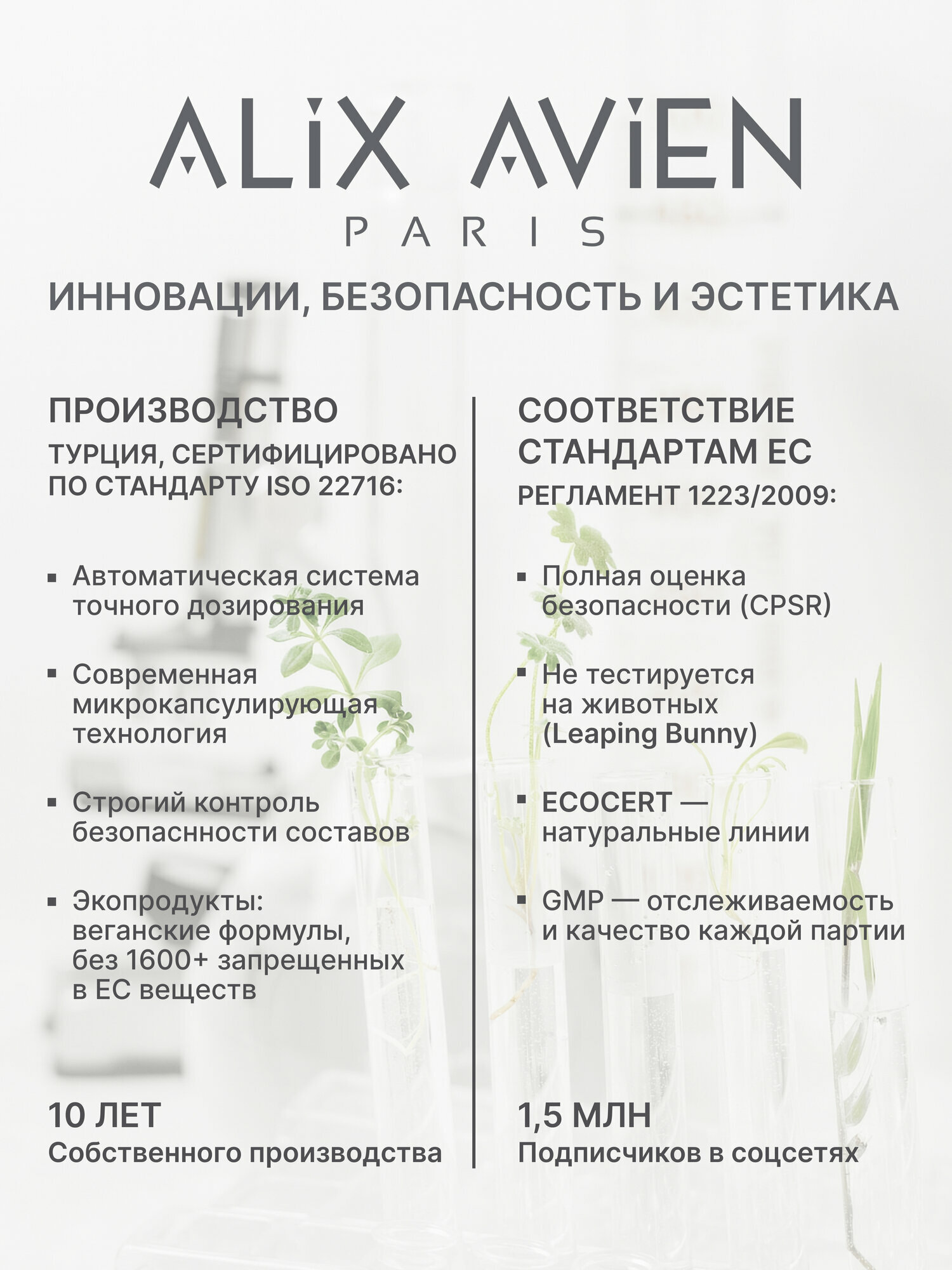 ALIX AVIEN
PARIS

ИННОВАЦИИ, БЕЗОПАСНОСТЬ И ЭСТЕТИКА

ПРОИЗВОДСТВО
ТУРЦИЯ, СЕРТИФИЦИРОВАНО ПО СТАНДАРТУ ISO 22716:

▪ Автоматическая система точного дозирования

▪ Современная микрокапсулирующая технология

▪ Строгий контроль безопасности составов

▪ Экопродукты: веганские формулы, без 1600+ запрещенных в ЕС веществ

10 ЛЕТ
Собственного производства

СООТВЕТСТВИЕ СТАНДАРТАМ ЕС
РЕГЛАМЕНТ 1223/2009:

▪ Полная оценка безопасности (CPSR)

▪ Не тестируется на животных (Leaping Bunny)

▪ ECOCERT — натуральные линии

▪ GMP — отслеживаемость и качество каждой партии

1,5 МЛН
Подписчиков в соцсетях